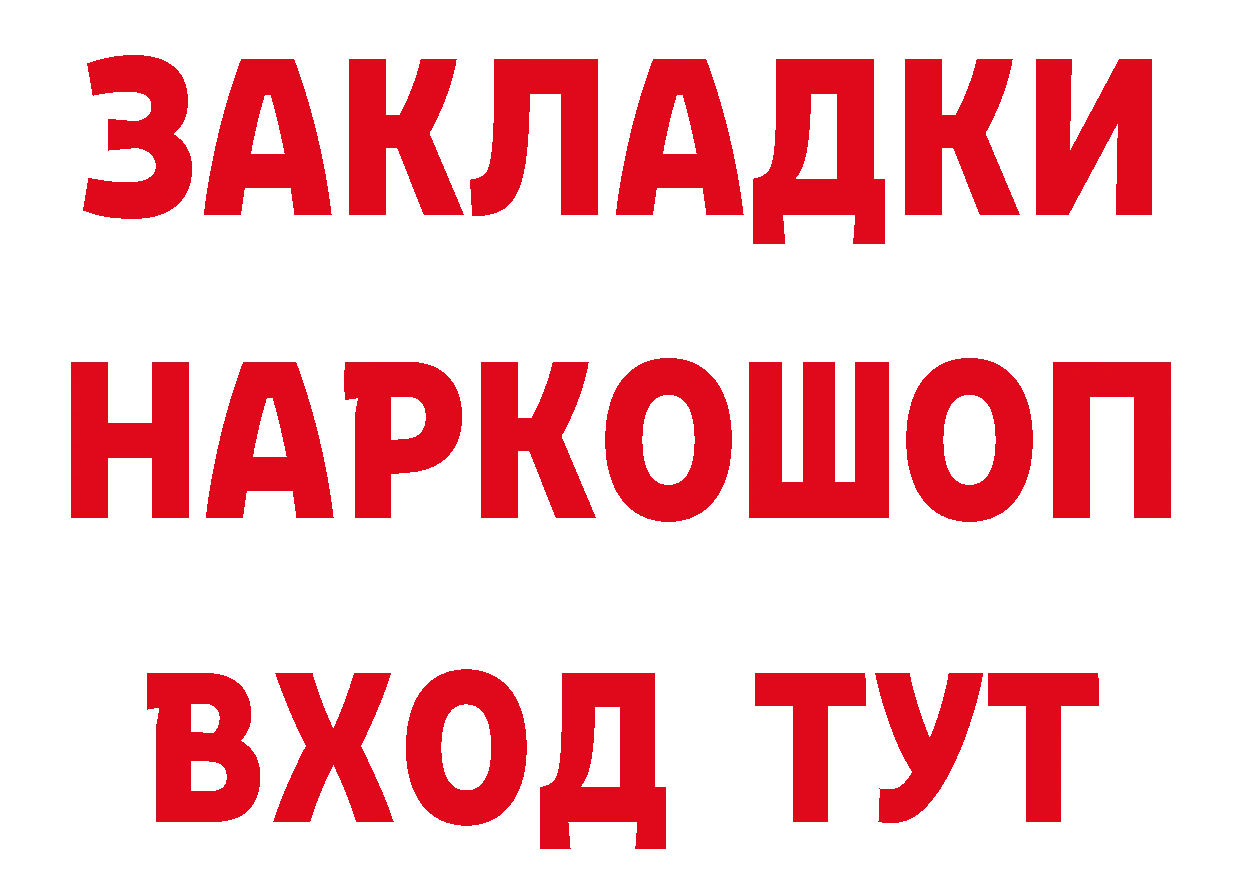 ЗАКЛАДКИ НАРКОШОП ВХОД ТУТ